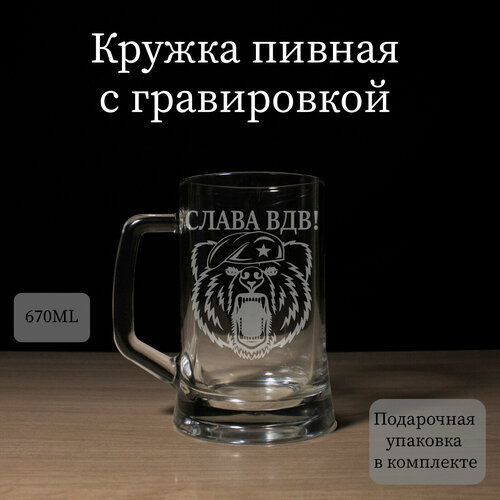 Кружка пивная с гравировкой

СЛАВА ВДВ!

670ML

Подарочная упаковка в комплекте